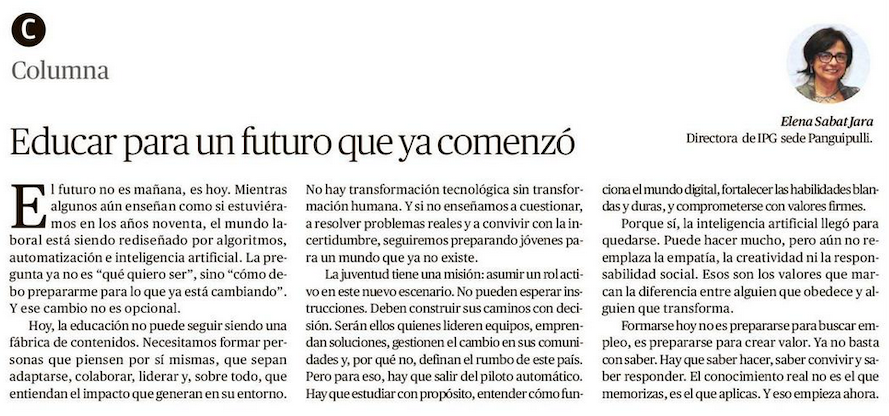 C

Columna

Elena Sabat Jara
Directora de IPG sede Panguipulli.

Educar para un futuro que ya comenzó

El futuro no es mañana, es hoy. Mientras algunos aún enseñan como si estuviéramos en los años noventa, el mundo laboral está siendo rediseñado por algoritmos, automatización e inteligencia artificial. La pregunta ya no es "qué quiero ser", sino "cómo debo prepararme para lo que ya está cambiando". Y ese cambio no es opcional.

Hoy, la educación no puede seguir siendo una fábrica de contenidos. Necesitamos formar personas que piensen por sí mismas, que sepan adaptarse, colaborar, liderar y, sobre todo, que entiendan el impacto que generan en su entorno.

No hay transformación tecnológica sin transformación humana. Y si no enseñamos a cuestionar, a resolver problemas reales y a convivir con la incertidumbre, seguiremos preparando jóvenes para un mundo que ya no existe.

La juventud tiene una misión: asumir un rol activo en este nuevo escenario. No pueden esperar instrucciones. Deben construir sus caminos con decisión. Serán ellos quienes lideren equipos, emprendan soluciones, gestionen el cambio en sus comunidades y, por qué no, definan el rumbo de este país. Pero para eso, hay que salir del piloto automático. Hay que estudiar con propósito, entender cómo funciona el mundo digital, fortalecer las habilidades blandas y duras, y comprometerse con valores firmes.

Porque sí, la inteligencia artificial llegó para quedarse. Puede hacer mucho, pero aún no reemplaza la empatía, la creatividad ni la responsabilidad social. Esos son los valores que marcan la diferencia entre alguien que obedece y alguien que transforma.

Formarse hoy no es prepararse para buscar empleo, es prepararse para crear valor. Ya no basta con saber. Hay que saber hacer, saber convivir y saber responder. El conocimiento real no es el que memorizas, es el que aplicas. Y eso empieza ahora.